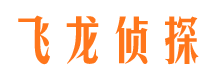 飞龙侦探